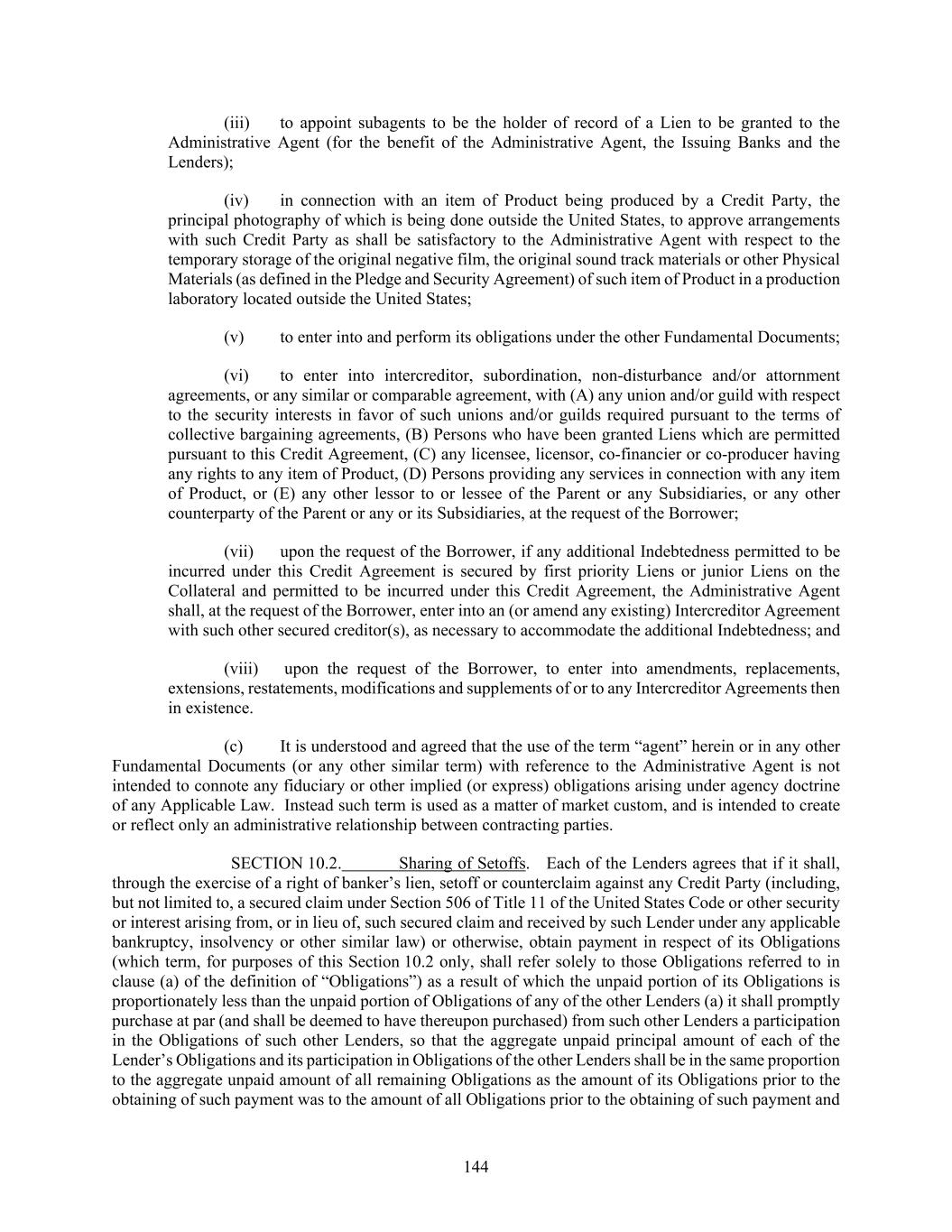 (iii) to appoint subagents to be the holder of record of a Lien to be granted to the Administrative Agent (for the benefit of the Administrative Agent, the Issuing Banks and the Lenders);

(iv) in connection with an item of Product being produced by a Credit Party, the principal photography of which is being done outside the United States, to approve arrangements with such Credit Party as shall be satisfactory to the Administrative Agent with respect to the temporary storage of the original negative film, the original sound track materials or other Physical Materials (as defined in the Pledge and Security Agreement) of such item of Product in a production laboratory located outside the United States;

(v) to enter into and perform its obligations under the other Fundamental Documents;

(vi) to enter into intercreditor, subordination, non-disturbance and/or attornment agreements, or any similar or comparable agreement, with (A) any union and/or guild with respect to the security interests in favor of such unions and/or guilds required pursuant to the terms of collective bargaining agreements, (B) Persons who have been granted Liens which are permitted pursuant to this Credit Agreement, (C) any licensee, licensor, co-financier or co-producer having any rights to any item of Product, (D) Persons providing any services in connection with any item of Product, or (E) any other lessor to or lessee of the Parent or any Subsidiaries, or any other counterparty of the Parent or any or its Subsidiaries, at the request of the Borrower;

(vii) upon the request of the Borrower, if any additional Indebtedness permitted to be incurred under this Credit Agreement is secured by first priority Liens or junior Liens on the Collateral and permitted to be incurred under this Credit Agreement, the Administrative Agent shall, at the request of the Borrower, enter into an (or amend any existing) Intercreditor Agreement with such other secured creditor(s), as necessary to accommodate the additional Indebtedness; and

(viii) upon the request of the Borrower, to enter into amendments, replacements, extensions, restatements, modifications and supplements of or to any Intercreditor Agreements then in existence.

(c) It is understood and agreed that the use of the term “agent” herein or in any other Fundamental Documents (or any other similar term) with reference to the Administrative Agent is not intended to connote any fiduciary or other implied (or express) obligations arising under agency doctrine of any Applicable Law. Instead such term is used as a matter of market custom, and is intended to create or reflect only an administrative relationship between contracting parties.

SECTION 10.2. Sharing of Setoffs. Each of the Lenders agrees that if it shall, through the exercise of a right of banker’s lien, setoff or counterclaim against any Credit Party (including, but not limited to, a secured claim under Section 506 of Title 11 of the United States Code or other security or interest arising from, or in lieu of, such secured claim and received by such Lender under any applicable bankruptcy, insolvency or other similar law) or otherwise, obtain payment in respect of its Obligations (which term, for purposes of this Section 10.2 only, shall refer solely to those Obligations referred to in clause (a) of the definition of “Obligations”) as a result of which the unpaid portion of its Obligations is proportionately less than the unpaid portion of Obligations of any of the other Lenders (a) it shall promptly purchase at par (and shall be deemed to have thereupon purchased) from such other Lenders a participation in the Obligations of such other Lenders, so that the aggregate unpaid principal amount of each of the Lender’s Obligations and its participation in Obligations of the other Lenders shall be in the same proportion to the aggregate unpaid amount of all remaining Obligations as the amount of its Obligations prior to the obtaining of such payment was to the amount of all Obligations prior to the obtaining of such payment and

144